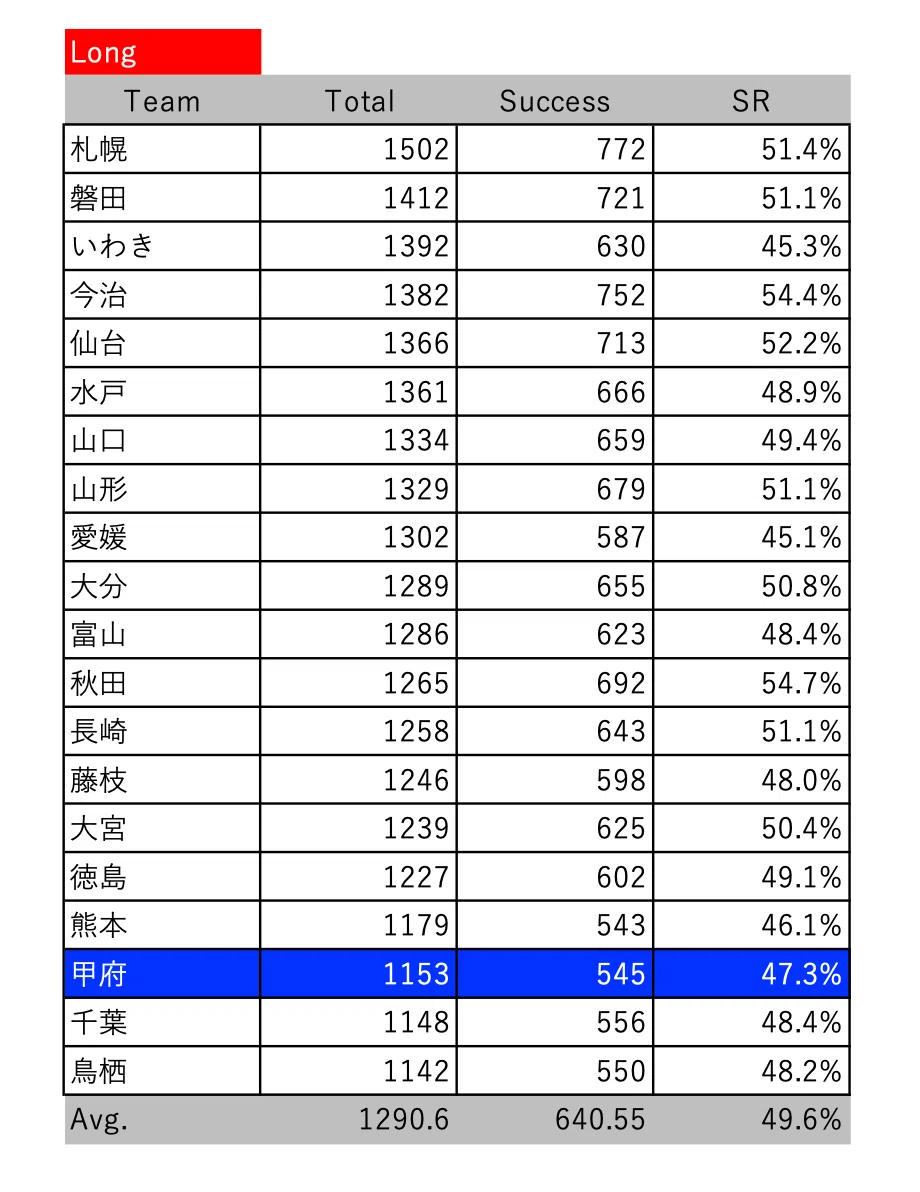 Long

| Team | Total | Success | SR |
|---|---|---|---|
| 札幌 | 1502 | 772 | 51.4% |
| 磐田 | 1412 | 721 | 51.1% |
| いわき | 1392 | 630 | 45.3% |
| 今治 | 1382 | 752 | 54.4% |
| 仙台 | 1366 | 713 | 52.2% |
| 水戸 | 1361 | 666 | 48.9% |
| 山口 | 1334 | 659 | 49.4% |
| 山形 | 1329 | 679 | 51.1% |
| 愛媛 | 1302 | 587 | 45.1% |
| 大分 | 1289 | 655 | 50.8% |
| 富山 | 1286 | 623 | 48.4% |
| 秋田 | 1265 | 692 | 54.7% |
| 長崎 | 1258 | 643 | 51.1% |
| 藤枝 | 1246 | 598 | 48.0% |
| 大宮 | 1239 | 625 | 50.4% |
| 徳島 | 1227 | 602 | 49.1% |
| 熊本 | 1179 | 543 | 46.1% |
| 甲府 | 1153 | 545 | 47.3% |
| 千葉 | 1148 | 556 | 48.4% |
| 鳥栖 | 1142 | 550 | 48.2% |
| Avg. | 1290.6 | 640.55 | 49.6% |